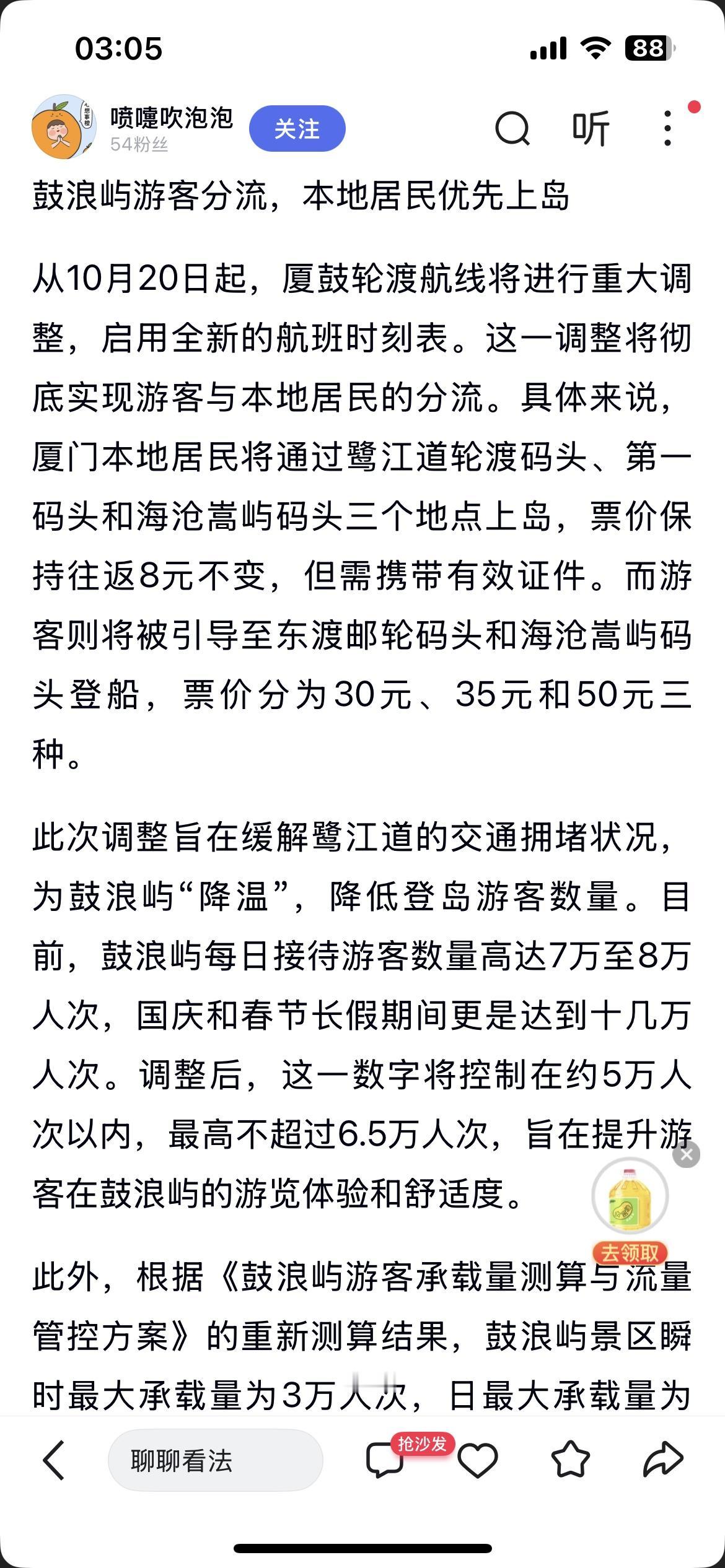 03:05

88

喷嚏吹泡泡
54粉丝
关注
听

鼓浪屿游客分流，本地居民优先上岛

从10月20日起，厦鼓轮渡航线将进行重大调整，启用全新的航班时刻表。这一调整将彻底实现游客与本地居民的分流。具体来说，厦门本地居民将通过鹭江道轮渡码头、第一码头和海沧嵩屿码头三个地点上岛，票价保持往返8元不变，但需携带有效证件。而游客则将被引导至东渡邮轮码头和海沧嵩屿码头登船，票价分为30元、35元和50元三种。

此次调整旨在缓解鹭江道的交通拥堵状况，为鼓浪屿“降温”，降低登岛游客数量。目前，鼓浪屿每日接待游客数量高达7万至8万人次，国庆和春节长假期间更是达到十几万人次。调整后，这一数字将控制在约5万人次以内，最高不超过6.5万人次，旨在提升游客在鼓浪屿的游览体验和舒适度。

去领取

此外，根据《鼓浪屿游客承载量测算与流量管控方案》的重新测算结果，鼓浪屿景区瞬时最大承载量为3万人次，日最大承载量为

聊聊看法
抢沙发